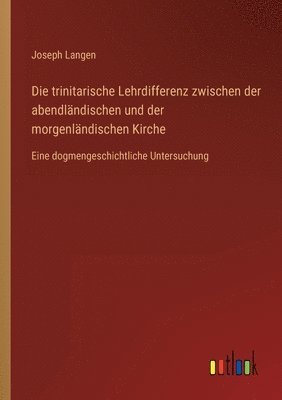 Joseph Langen

Die trinitarische Lehrdifferenz zwischen der abendländischen und der morgenländischen Kirche

Eine dogmengeschichtliche Untersuchung

outlook